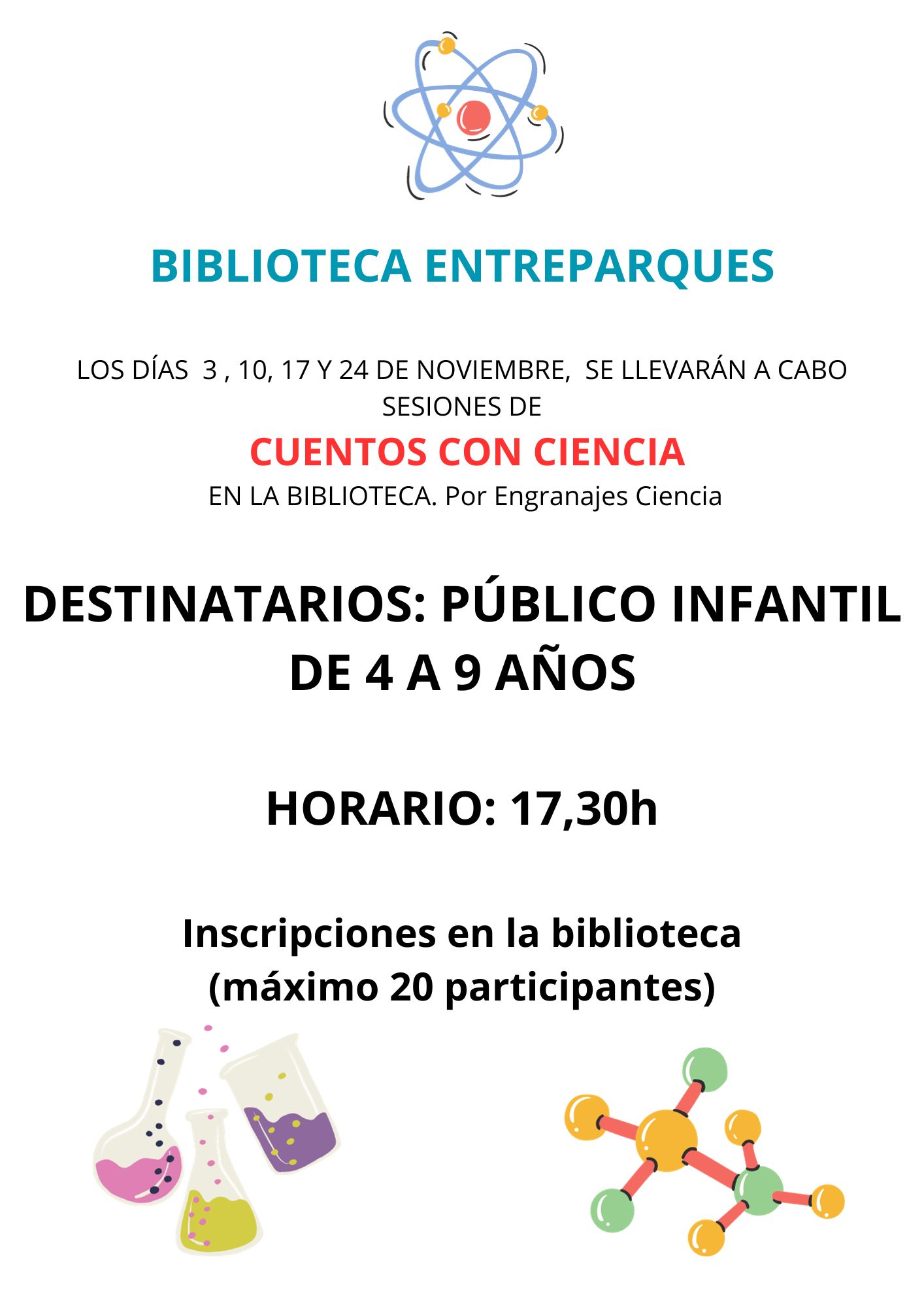 BIBLIOTECA ENTREPARQUES

LOS DÍAS 3 , 10, 17 Y 24 DE NOVIEMBRE, SE LLEVARÁN A CABO SESIONES DE

CUENTOS CON CIENCIA

EN LA BIBLIOTECA. Por Engranajes Ciencia

DESTINATARIOS: PÚBLICO INFANTIL DE 4 A 9 AÑOS

HORARIO: 17,30h

Inscripciones en la biblioteca (máximo 20 participantes)